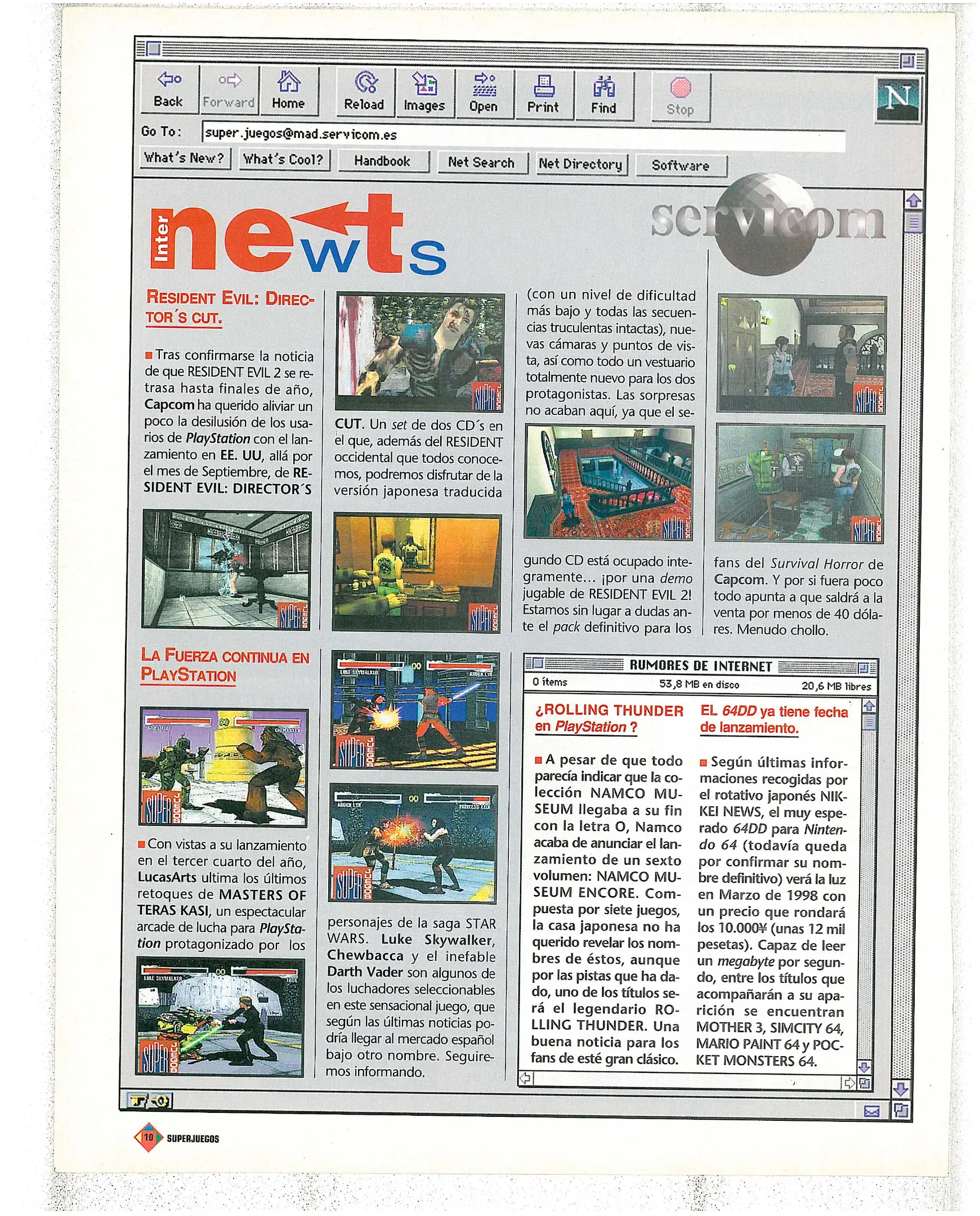 Back Forward Home Reload Images Open Print Find Stop

N

Go To: super.juegos@mad.servicom.es

What's New? What's Cool? Handbook Net Search Net Directory Software

Inter newts

servicom

RESIDENT EVIL: DIRECTOR´S CUT.

Tras confirmarse la noticia de que RESIDENT EVIL 2 se retrasa hasta finales de año, Capcom ha querido aliviar un poco la desilusión de los usarios de PlayStation con el lanzamiento en EE. UU, allá por el mes de Septiembre, de RESIDENT EVIL: DIRECTOR´S CUT. Un set de dos CD´s en el que, además del RESIDENT occidental que todos conocemos, podremos disfrutar de la versión japonesa traducida (con un nivel de dificultad más bajo y todas las secuencias truculentas intactas), nuevas cámaras y puntos de vista, así como todo un vestuario totalmente nuevo para los dos protagonistas. Las sorpresas no acaban aquí, ya que el segundo CD está ocupado integramente... ¡por una demo jugable de RESIDENT EVIL 2! Estamos sin lugar a dudas ante el pack definitivo para los fans del Survival Horror de Capcom. Y por si fuera poco todo apunta a que saldrá a la venta por menos de 40 dólares. Menudo chollo.

LA FUERZA CONTINUA EN PLAYSTATION

Con vistas a su lanzamiento en el tercer cuarto del año, LucasArts ultima los últimos retoques de MASTERS OF TERAS KASI, un espectacular arcade de lucha para PlayStation protagonizado por los personajes de la saga STAR WARS. Luke Skywalker, Chewbacca y el inefable Darth Vader son algunos de los luchadores seleccionables en este sensacional juego, que según las últimas noticias podría llegar al mercado español bajo otro nombre. Seguiremos informando.

RUMORES DE INTERNET

0 items 53,8 MB en disco 20,6 MB libres

¿ROLLING THUNDER en PlayStation ?

A pesar de que todo parecía indicar que la colección NAMCO MUSEUM llegaba a su fin con la letra O, Namco acaba de anunciar el lanzamiento de un sexto volumen: NAMCO MUSEUM ENCORE. Compuesta por siete juegos, la casa japonesa no ha querido revelar los nombres de éstos, aunque por las pistas que ha dado, uno de los títulos será el legendario ROLLING THUNDER. Una buena noticia para los fans de esté gran clásico.

EL 64DD ya tiene fecha de lanzamiento.

Según últimas informaciones recogidas por el rotativo japonés NIKKEI NEWS, el muy esperado 64DD para Nintendo 64 (todavía queda por confirmar su nombre definitivo) verá la luz en Marzo de 1998 con un precio que rondará los 10.000¥ (unas 12 mil pesetas). Capaz de leer un megabyte por segundo, entre los títulos que acompañarán a su aparición se encuentran MOTHER 3, SIMCITY 64, MARIO PAINT 64 y POCKET MONSTERS 64.

10 SUPERJUEGOS